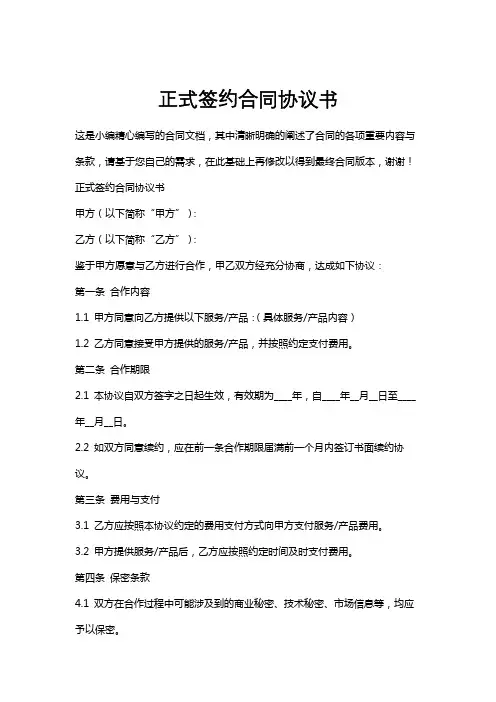 正式签约合同协议书

这是小编精心编写的合同文档，其中清晰明确的阐述了合同的各项重要内容与条款，请基于您自己的需求，在此基础上再修改以得到最终合同版本，谢谢！

正式签约合同协议书

甲方（以下简称“甲方”）：

乙方（以下简称“乙方”）：

鉴于甲方愿意与乙方进行合作，甲乙双方经充分协商，达成如下协议：

第一条 合作内容

1.1 甲方同意向乙方提供以下服务/产品：（具体服务/产品内容）

1.2 乙方同意接受甲方提供的服务/产品，并按照约定支付费用。

第二条 合作期限

2.1 本协议自双方签字之日起生效，有效期为____年，自____年__月__日至____年__月__日。

2.2 如双方同意续约，应在前一条合作期限届满前一个月内签订书面续约协议。

第三条 费用与支付

3.1 乙方应按照本协议约定的费用支付方式向甲方支付服务/产品费用。

3.2 甲方提供服务/产品后，乙方应按照约定时间及时支付费用。

第四条 保密条款

4.1 双方在合作过程中可能涉及到的商业秘密、技术秘密、市场信息等，均应予以保密。